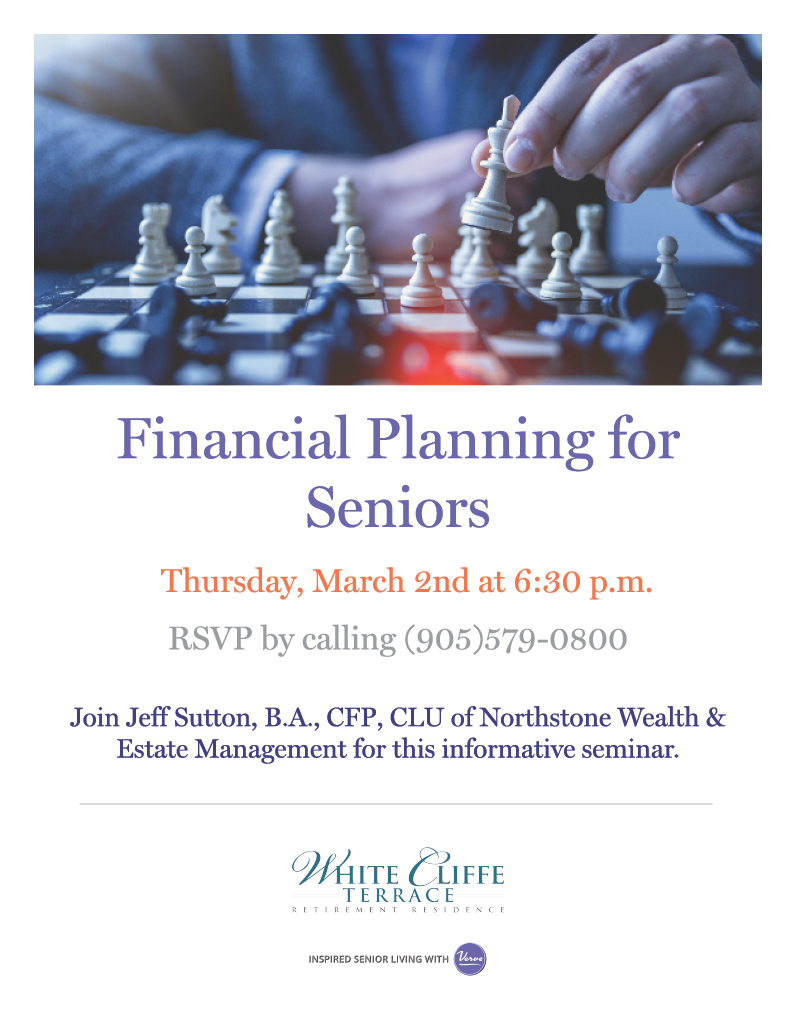 Financial Planning for Seniors

Thursday, March 2nd at 6:30 p.m.

RSVP by calling (905)579-0800

Join Jeff Sutton, B.A., CFP, CLU of Northstone Wealth & Estate Management for this informative seminar.

WHITE CLIFFE
TERRACE
RETIREMENT RESIDENCE

INSPIRED SENIOR LIVING WITH Verve